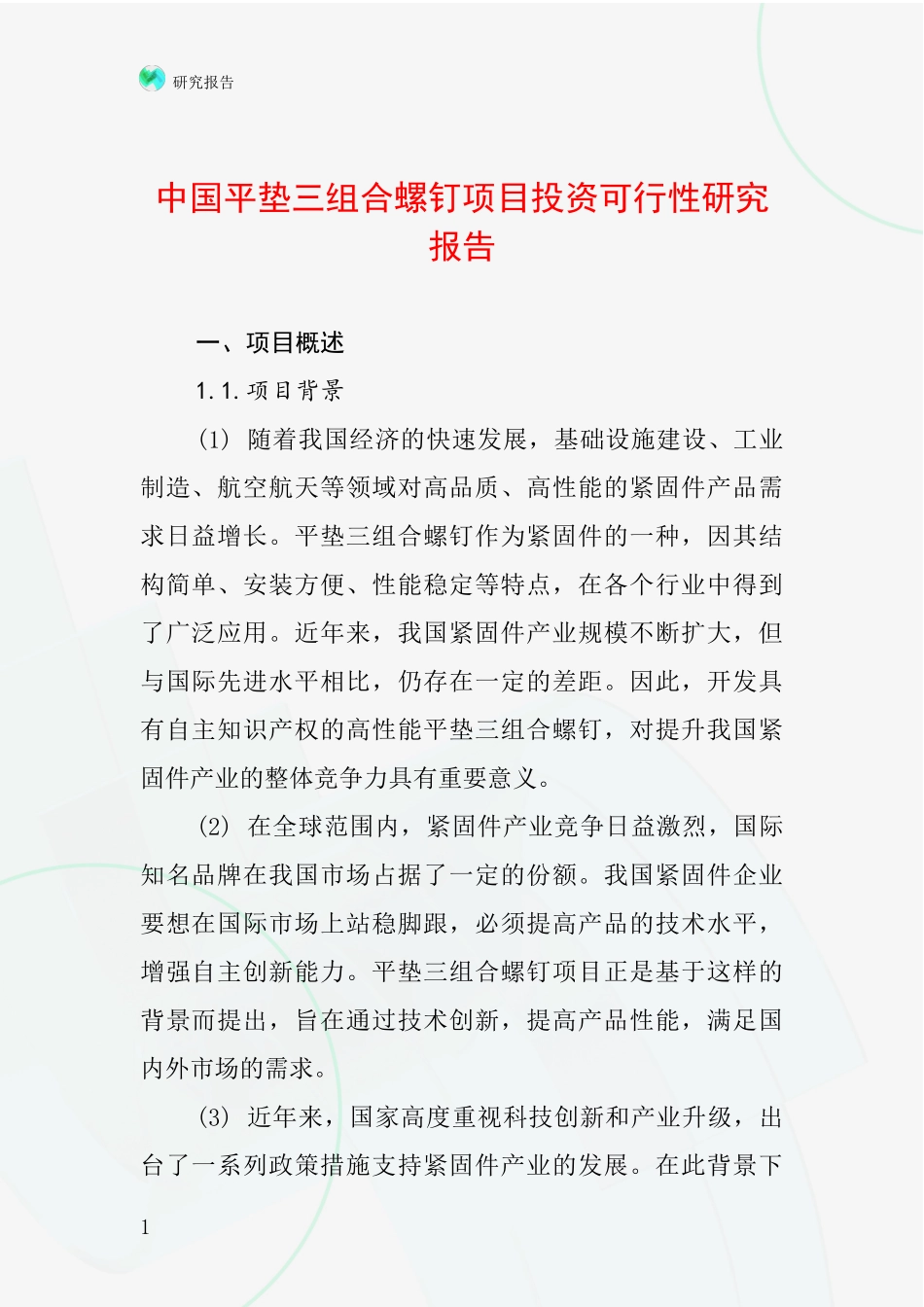 研究报告

中国平垫三组合螺钉项目投资可行性研究报告

一、项目概述

1.1.项目背景

(1) 随着我国经济的快速发展，基础设施建设、工业制造、航空航天等领域对高品质、高性能的紧固件产品需求日益增长。平垫三组合螺钉作为紧固件的一种，因其结构简单、安装方便、性能稳定等特点，在各个行业中得到了广泛应用。近年来，我国紧固件产业规模不断扩大，但与国际先进水平相比，仍存在一定的差距。因此，开发具有自主知识产权的高性能平垫三组合螺钉，对提升我国紧固件产业的整体竞争力具有重要意义。

(2) 在全球范围内，紧固件产业竞争日益激烈，国际知名品牌在我国市场占据了一定的份额。我国紧固件企业要想在国际市场上站稳脚跟，必须提高产品的技术水平，增强自主创新能力。平垫三组合螺钉项目正是基于这样的背景而提出，旨在通过技术创新，提高产品性能，满足国内外市场的需求。

(3) 近年来，国家高度重视科技创新和产业升级，出台了一系列政策措施支持紧固件产业的发展。在此背景下

1